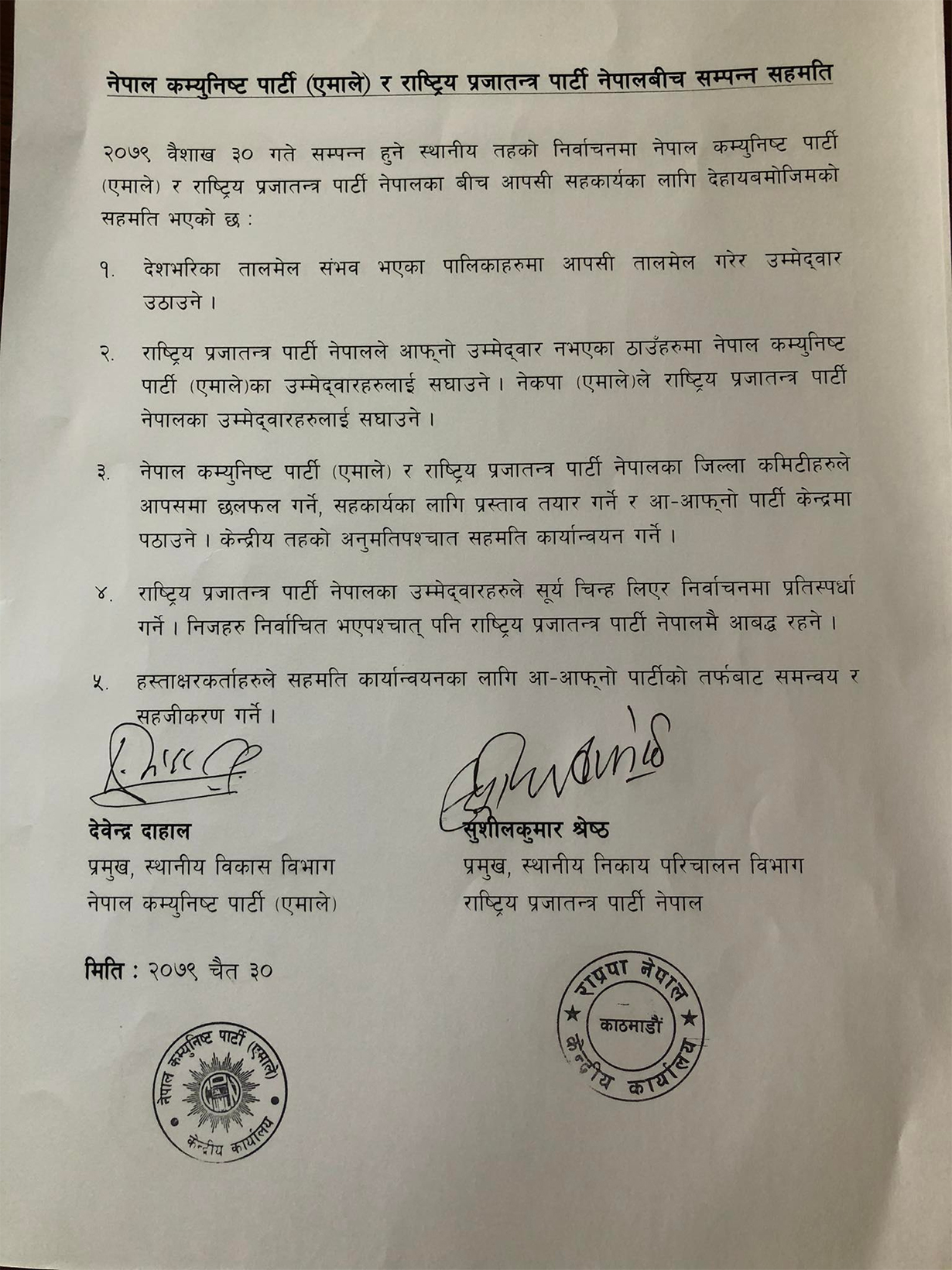 नेपाल कम्युनिष्ट पार्टी (एमाले) र राष्ट्रिय प्रजातन्त्र पार्टी नेपालबीच सम्पन्न सहमति

२०७९ वैशाख ३० गते सम्पन्न हुने स्थानीय तहको निर्वाचनमा नेपाल कम्युनिष्ट पार्टी (एमाले) र राष्ट्रिय प्रजातन्त्र पार्टी नेपालका बीच आपसी सहकार्यका लागि देहायबमोजिमको सहमति भएको छ :

१. देशभरिका तालमेल संभव भएका पालिकाहरुमा आपसी तालमेल गरेर उम्मेद्वार उठाउने ।

२. राष्ट्रिय प्रजातन्त्र पार्टी नेपालले आफ्नो उम्मेद्वार नभएका ठाउँहरुमा नेपाल कम्युनिष्ट पार्टी (एमाले)का उम्मेद्वारहरुलाई सघाउने । नेकपा (एमाले)ले राष्ट्रिय प्रजातन्त्र पार्टी नेपालका उम्मेद्वारहरुलाई सघाउने ।

३. नेपाल कम्युनिष्ट पार्टी (एमाले) र राष्ट्रिय प्रजातन्त्र पार्टी नेपालका जिल्ला कमिटीहरुले आपसमा छलफल गर्ने, सहकार्यका लागि प्रस्ताव तयार गर्ने र आ-आफ्नो पार्टी केन्द्रमा पठाउने । केन्द्रीय तहको अनुमतिपश्चात सहमति कार्यान्वयन गर्ने ।

४. राष्ट्रिय प्रजातन्त्र पार्टी नेपालका उम्मेद्वारहरुले सूर्य चिन्ह लिएर निर्वाचनमा प्रतिस्पर्धा गर्ने । निजहरु निर्वाचित भएपश्चात् पनि राष्ट्रिय प्रजातन्त्र पार्टी नेपालमै आबद्ध रहने ।

५. हस्ताक्षरकर्ताहरुले सहमति कार्यान्वयनका लागि आ-आफ्नो पार्टीको तर्फबाट समन्वय र सहजीकरण गर्ने ।

देवेन्द्र दाहाल
प्रमुख, स्थानीय विकास विभाग
नेपाल कम्युनिष्ट पार्टी (एमाले)

सुशीलकुमार श्रेष्ठ
प्रमुख, स्थानीय निकाय परिचालन विभाग
राष्ट्रिय प्रजातन्त्र पार्टी नेपाल

मिति : २०७९ चैत ३०

नेपाल कम्युनिष्ट पार्टी (एमाले) केन्द्रीय कार्यालय

राप्रपा नेपाल काठमाडौं केन्द्रीय कार्यालय